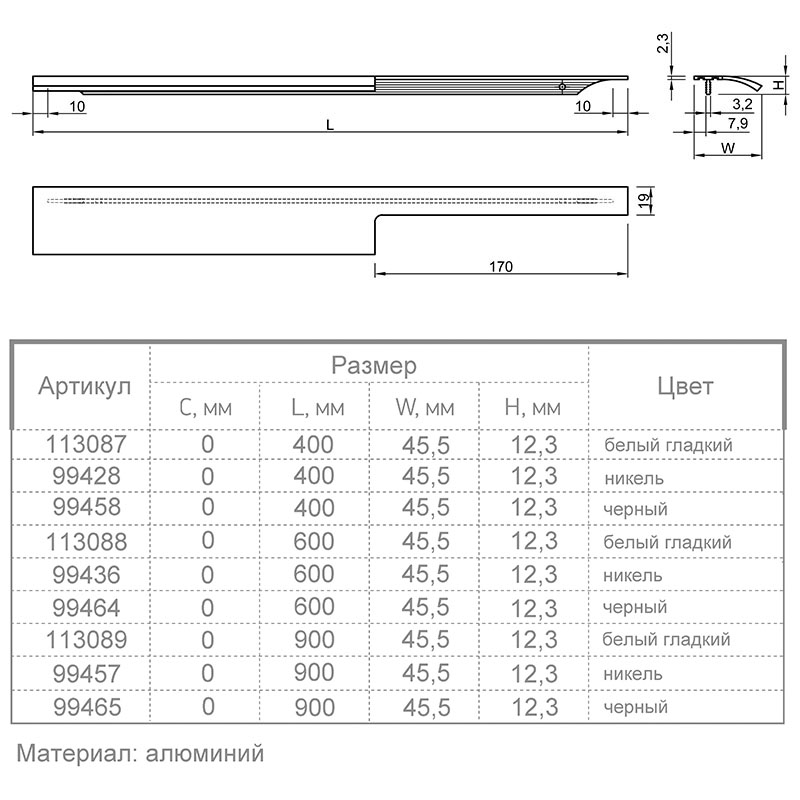 10

10

L

2,3

H

3,2

7,9

W

19

170

| Артикул | Размер | | | | Цвет |
|---|---|---|---|---|---|
| | C, мм | L, мм | W, мм | H, мм | |
| 113087 | 0 | 400 | 45,5 | 12,3 | белый гладкий |
| 99428 | 0 | 400 | 45,5 | 12,3 | никель |
| 99458 | 0 | 400 | 45,5 | 12,3 | черный |
| 113088 | 0 | 600 | 45,5 | 12,3 | белый гладкий |
| 99436 | 0 | 600 | 45,5 | 12,3 | никель |
| 99464 | 0 | 600 | 45,5 | 12,3 | черный |
| 113089 | 0 | 900 | 45,5 | 12,3 | белый гладкий |
| 99457 | 0 | 900 | 45,5 | 12,3 | никель |
| 99465 | 0 | 900 | 45,5 | 12,3 | черный |

Материал: алюминий